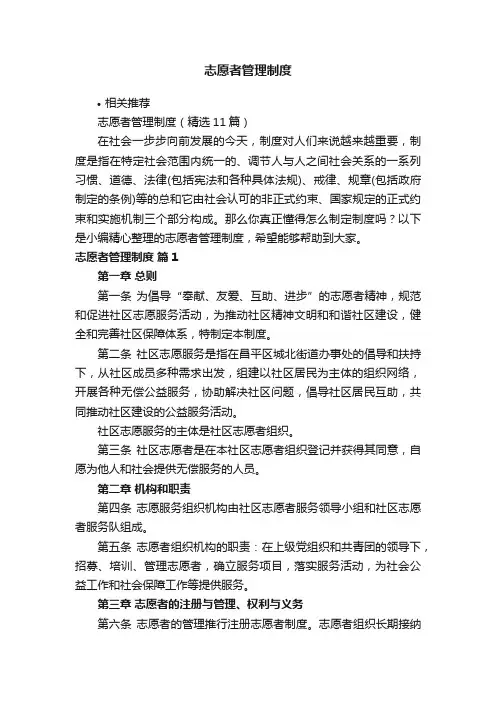 志愿者管理制度

• 相关推荐

志愿者管理制度（精选11篇）

在社会一步步向前发展的今天，制度对人们来说越来越重要，制度是指在特定社会范围内统一的、调节人与人之间社会关系的一系列习惯、道德、法律(包括宪法和各种具体法规)、戒律、规章(包括政府制定的条例)等的总和它由社会认可的非正式约束、国家规定的正式约束和实施机制三个部分构成。那么你真正懂得怎么制定制度吗？以下是小编精心整理的志愿者管理制度，希望能够帮助到大家。

志愿者管理制度 篇1

第一章 总则

第一条 为倡导“奉献、友爱、互助、进步”的志愿者精神，规范和促进社区志愿服务活动，为推动社区精神文明和和谐社区建设，健全和完善社区保障体系，特制定本制度。

第二条 社区志愿服务是指在昌平区城北街道办事处的倡导和扶持下，从社区成员多种需求出发，组建以社区居民为主体的组织网络，开展各种无偿公益服务，协助解决社区问题，倡导社区居民互助，共同推动社区建设的公益服务活动。

社区志愿服务的主体是社区志愿者组织。

第三条 社区志愿者是在本社区志愿者组织登记并获得其同意，自愿为他人和社会提供无偿服务的人员。

第二章 机构和职责

第四条 志愿服务组织机构由社区志愿者服务领导小组和社区志愿者服务队组成。

第五条 志愿者组织机构的职责：在上级党组织和共青团的领导下，招募、培训、管理志愿者，确立服务项目，落实服务活动，为社会公益工作和社会保障工作等提供服务。

第三章 志愿者的注册与管理、权利与义务

第六条 志愿者的管理推行注册志愿者制度。志愿者组织长期接纳